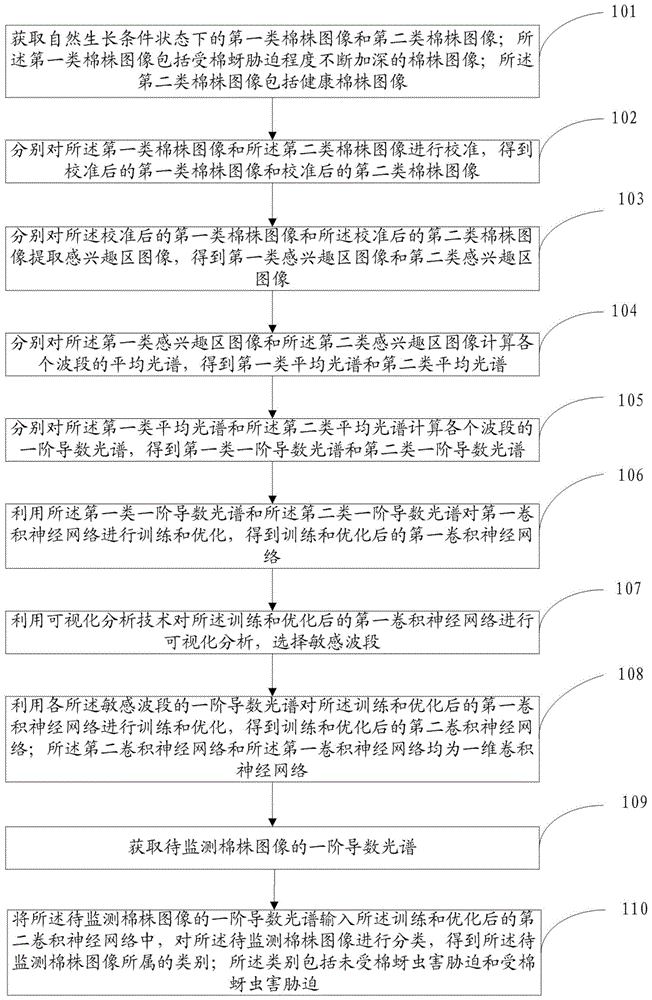 101

获取自然生长条件状态下的第一类棉株图像和第二类棉株图像；所述第一类棉株图像包括受棉蚜胁迫程度不断加深的棉株图像；所述第二类棉株图像包括健康棉株图像

102

分别对所述第一类棉株图像和所述第二类棉株图像进行校准，得到校准后的第一类棉株图像和校准后的第二类棉株图像

103

分别对所述校准后的第一类棉株图像和所述校准后的第二类棉株图像提取感兴趣区图像，得到第一类感兴趣区图像和第二类感兴趣区图像

104

分别对所述第一类感兴趣区图像和所述第二类感兴趣区图像计算各个波段的平均光谱，得到第一类平均光谱和第二类平均光谱

105

分别对所述第一类平均光谱和所述第二类平均光谱计算各个波段的一阶导数光谱，得到第一类一阶导数光谱和第二类一阶导数光谱

106

利用所述第一类一阶导数光谱和所述第二类一阶导数光谱对第一卷积神经网络进行训练和优化，得到训练和优化后的第一卷积神经网络

107

利用可视化分析技术对所述训练和优化后的第一卷积神经网络进行可视化分析，选择敏感波段

108

利用各所述敏感波段的一阶导数光谱对所述训练和优化后的第一卷积神经网络进行训练和优化，得到训练和优化后的第二卷积神经网络；所述第二卷积神经网络和所述第一卷积神经网络均为一维卷积神经网络

109

获取待监测棉株图像的一阶导数光谱

110

将所述待监测棉株图像的一阶导数光谱输入所述训练和优化后的第二卷积神经网络中，对所述待监测棉株图像进行分类，得到所述待监测棉株图像所属的类别；所述类别包括未受棉蚜虫害胁迫和受棉蚜虫害胁迫